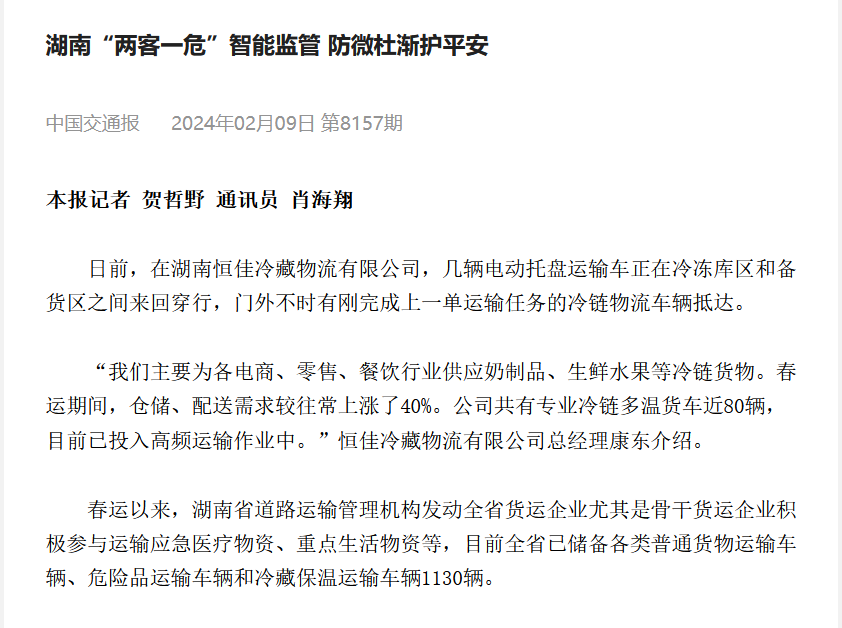 湖南“两客一危”智能监管 防微杜渐护平安

中国交通报 2024年02月09日 第8157期

本报记者 贺哲野 通讯员 肖海翔

日前，在湖南恒佳冷藏物流有限公司，几辆电动托盘运输车正在冷冻库区和备货区之间来回穿行，门外不时有刚完成上一单运输任务的冷链物流车辆抵达。

“我们主要为各电商、零售、餐饮行业供应奶制品、生鲜水果等冷链货物。春运期间，仓储、配送需求较往常上涨了40%。公司共有专业冷链多温货车近80辆，目前已投入高频运输作业中。”恒佳冷藏物流有限公司总经理康东介绍。

春运以来，湖南省道路运输管理机构发动全省货运企业尤其是骨干货运企业积极参与运输应急医疗物资、重点生活物资等，目前全省已储备各类普通货物运输车辆、危险品运输车辆和冷藏保温运输车辆1130辆。